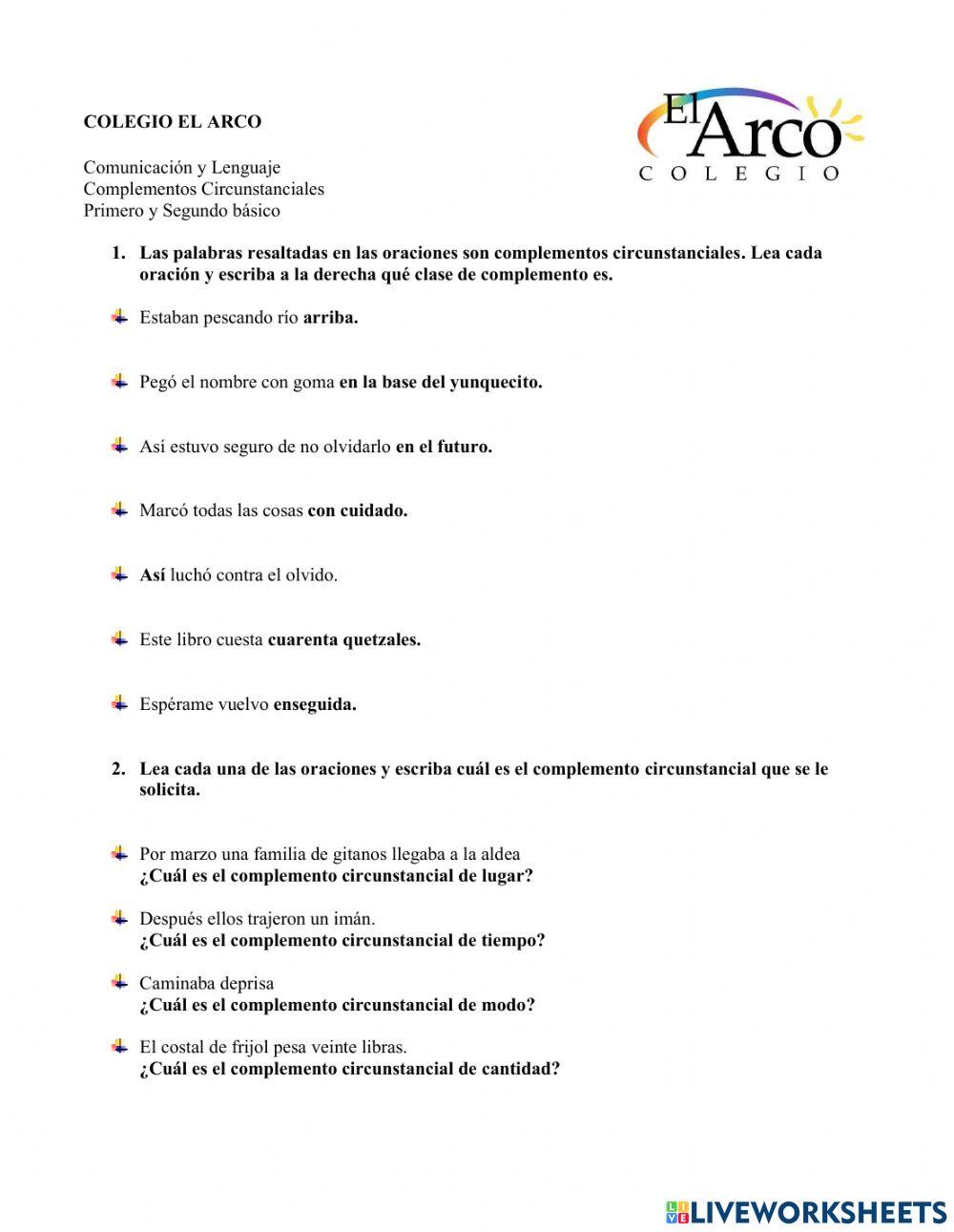 COLEGIO EL ARCO

El Arco
COLEGIO

Comunicación y Lenguaje
Complementos Circunstanciales
Primero y Segundo básico

1. Las palabras resaltadas en las oraciones son complementos circunstanciales. Lea cada oración y escriba a la derecha qué clase de complemento es.

Estaban pescando río arriba.

Pegó el nombre con goma en la base del yunquecito.

Así estuvo seguro de no olvidarlo en el futuro.

Marcó todas las cosas con cuidado.

Así luchó contra el olvido.

Este libro cuesta cuarenta quetzales.

Espérame vuelvo enseguida.

2. Lea cada una de las oraciones y escriba cuál es el complemento circunstancial que se le solicita.

Por marzo una familia de gitanos llegaba a la aldea
¿Cuál es el complemento circunstancial de lugar?

Después ellos trajeron un imán.
¿Cuál es el complemento circunstancial de tiempo?

Caminaba deprisa
¿Cuál es el complemento circunstancial de modo?

El costal de frijol pesa veinte libras.
¿Cuál es el complemento circunstancial de cantidad?

LIVEWORKSHEETS